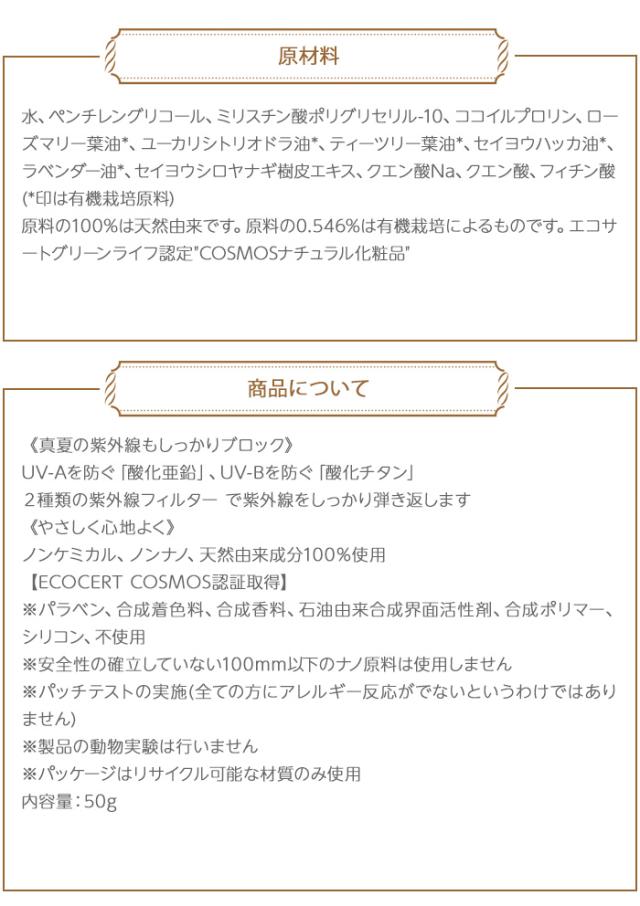 原材料

水、ペンチレングリコール、ミリスチン酸ポリグリセリル-10、ココイルプロリン、ローズマリー葉油*、ユーカリシトリオドラ油*、ティーツリー葉油*、セイヨウハッカ油*、ラベンダー油*、セイヨウシロヤナギ樹皮エキス、クエン酸Na、クエン酸、フィチン酸
(*印は有機栽培原料)
原料の100%は天然由来です。原料の0.546%は有機栽培によるものです。エコサートグリーンライフ認定"COSMOSナチュラル化粧品"

商品について

《真夏の紫外線もしっかりブロック》
UV-Aを防ぐ「酸化亜鉛」、UV-Bを防ぐ「酸化チタン」
2種類の紫外線フィルター で紫外線をしっかり弾き返します
《やさしく心地よく》
ノンケミカル、ノンナノ、天然由来成分100%使用
【ECOCERT COSMOS認証取得】
※パラベン、合成着色料、合成香料、石油由来合成界面活性剤、合成ポリマー、シリコン、不使用
※安全性の確立していない100mm以下のナノ原料は使用しません
※パッチテストの実施(全ての方にアレルギー反応がでないというわけではありません)
※製品の動物実験は行いません
※パッケージはリサイクル可能な材質のみ使用
内容量:50g